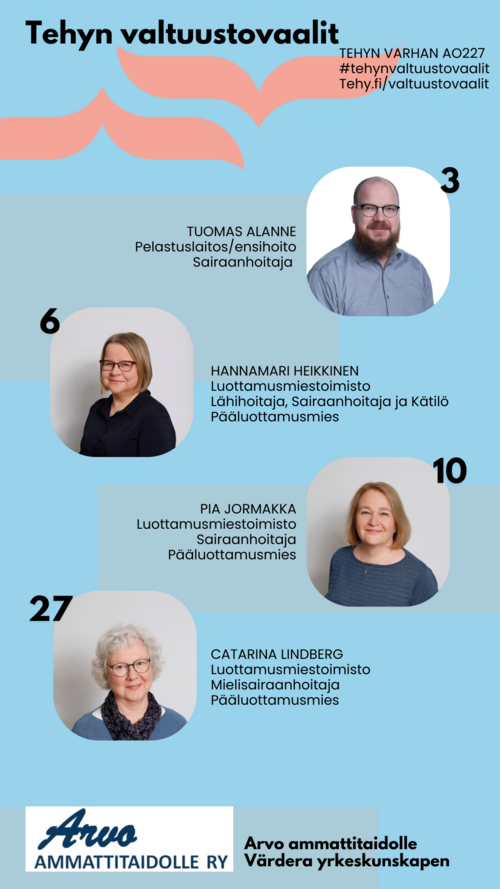 Tehyn valtuustovaalit

TEHYN VARHAN AO227
#tehynvaltuustovaalit
Tehy.fi/valtuustovaalit

3

TUOMAS ALANNE
Pelastuslaitos/ensihoito
Sairaanhoitaja

6

HANNAMARI HEIKKINEN
Luottamusmiestoimisto
Lähihoitaja, Sairaanhoitaja ja Kätilö
Pääluottamusmies

10

PIA JORMAKKA
Luottamusmiestoimisto
Sairaanhoitaja
Pääluottamusmies

27

CATARINA LINDBERG
Luottamusmiestoimisto
Mielisairaanhoitaja
Pääluottamusmies

Arvo
AMMATTITAIDOLLE RY

Arvo ammattitaidolle
Värdera yrkeskunskapen